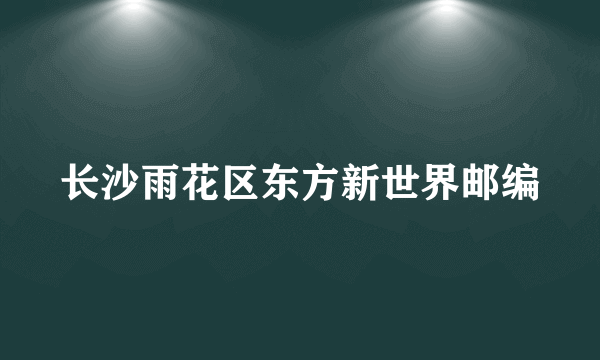 长沙雨花区东方新世界邮编